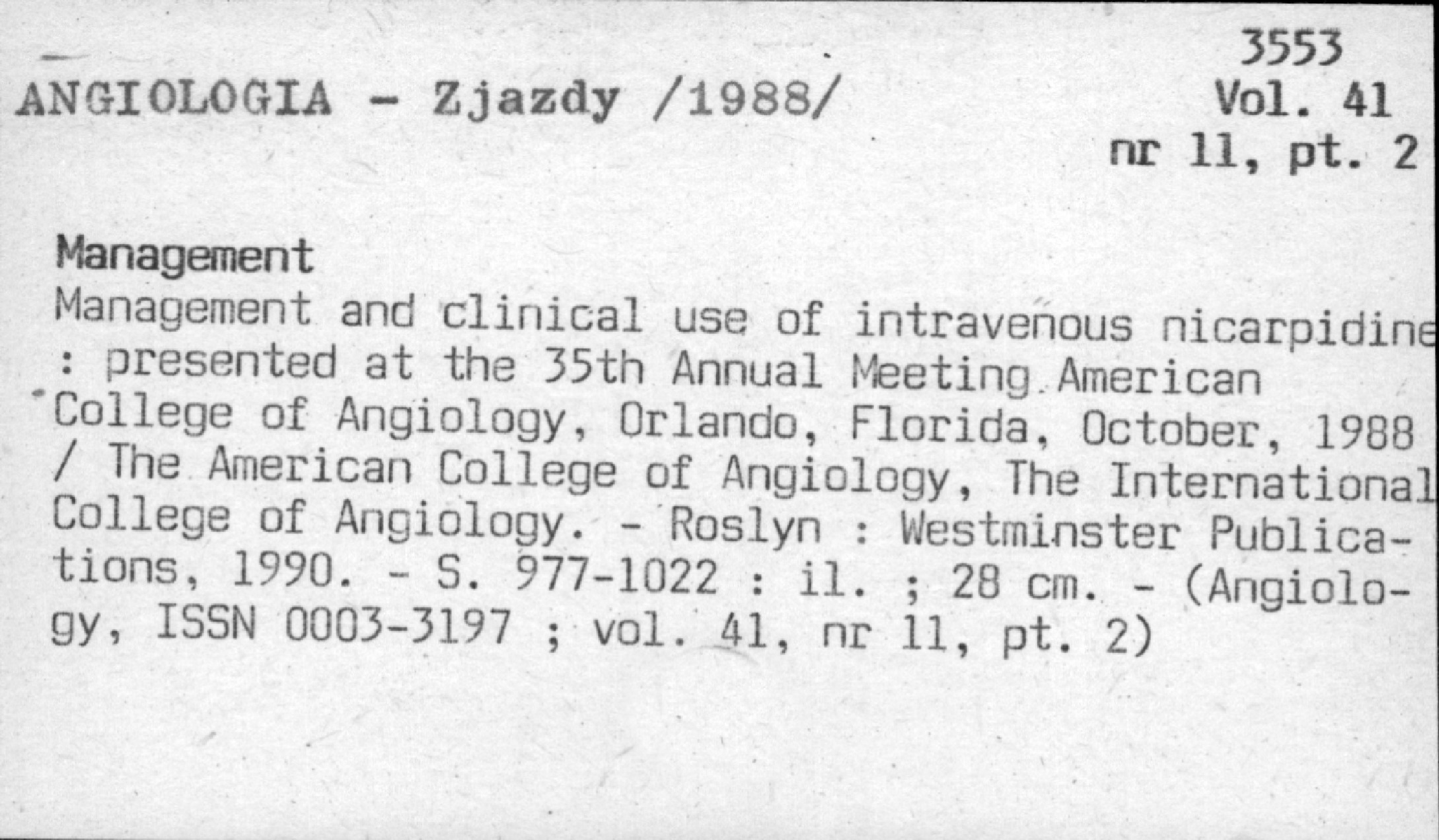 3553

ANGIOLOGIA - Zjazdy /1988/

Vol. 41
nr 11, pt. 2

Management

Management and clinical use of intravenous nicarpidine : presented at the 35th Annual Meeting American College of Angiology, Orlando, Florida, October, 1988 / The American College of Angiology, The International College of Angiology. - Roslyn : Westminster Publications, 1990. - S. 977-1022 : il. ; 28 cm. - (Angiology, ISSN 0003-3197 ; vol. 41, nr 11, pt. 2)